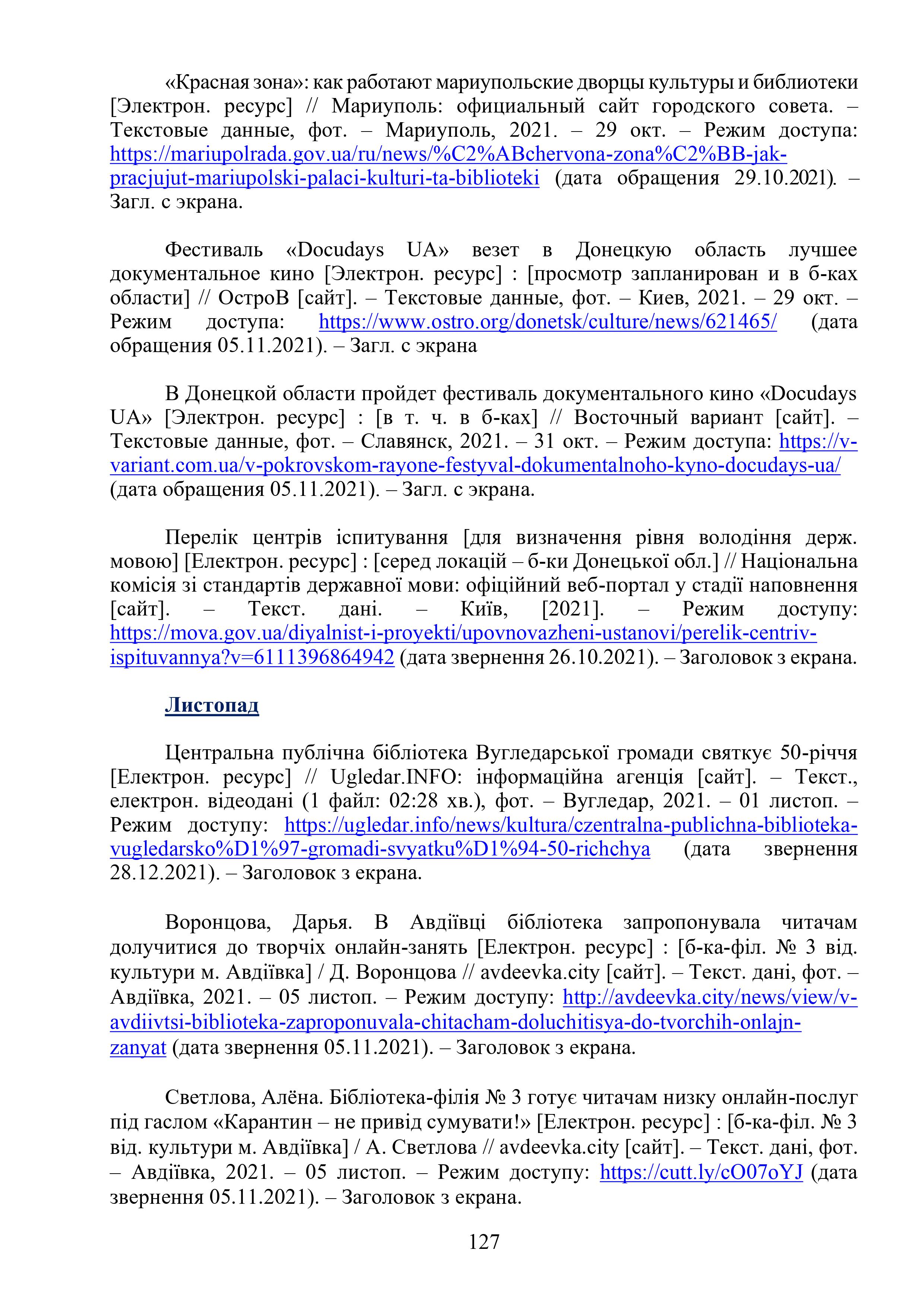 «Красная зона»: как работают мариупольские дворцы культуры и библиотеки [Электрон. ресурс] // Мариуполь: официальный сайт городского совета. – Текстовые данные, фот. – Мариуполь, 2021. – 29 окт. – Режим доступа: https://mariupolrada.gov.ua/ru/news/%C2%ABchervona-zona%C2%BB-jak-pracjujut-mariupolski-palaci-kulturi-ta-biblioteki (дата обращения 29.10.2021). – Загл. с экрана.

Фестиваль «Docudays UA» везет в Донецкую область лучшее документальное кино [Электрон. ресурс] : [просмотр запланирован и в б-ках области] // ОстроВ [сайт]. – Текстовые данные, фот. – Киев, 2021. – 29 окт. – Режим доступа: https://www.ostro.org/donetsk/culture/news/621465/ (дата обращения 05.11.2021). – Загл. с экрана

В Донецкой области пройдет фестиваль документального кино «Docudays UA» [Электрон. ресурс] : [в т. ч. в б-ках] // Восточный вариант [сайт]. – Текстовые данные, фот. – Славянск, 2021. – 31 окт. – Режим доступа: https://v-variant.com.ua/v-pokrovskom-rayone-festyval-dokumentalnoho-kyno-docudays-ua/ (дата обращения 05.11.2021). – Загл. с экрана.

Перелік центрів іспитування [для визначення рівня володіння держ. мовою] [Електрон. ресурс] : [серед локацій – б-ки Донецької обл.] // Національна комісія зі стандартів державної мови: офіційний веб-портал у стадії наповнення [сайт]. – Текст. дані. – Київ, [2021]. – Режим доступу: https://mova.gov.ua/diyalnist-i-proyekti/upovnovazheni-ustanovi/perelik-centriv-ispituvannya?v=6111396864942 (дата звернення 26.10.2021). – Заголовок з екрана.

Листопад

Центральна публічна бібліотека Вугледарської громади святкує 50-річчя [Електрон. ресурс] // Ugledar.INFO: інформаційна агенція [сайт]. – Текст., електрон. відеодані (1 файл: 02:28 хв.), фот. – Вугледар, 2021. – 01 листоп. – Режим доступу: https://ugledar.info/news/kultura/czentralna-publichna-biblioteka-vugledarsko%D1%97-gromadi-svyatku%D1%94-50-richchya (дата звернення 28.12.2021). – Заголовок з екрана.

Воронцова, Дарья. В Авдіївці бібліотека запропонувала читачам долучитися до творчіх онлайн-занять [Електрон. ресурс] : [б-ка-філ. № 3 від. культури м. Авдіївка] / Д. Воронцова // avdeevka.city [сайт]. – Текст. дані, фот. – Авдіївка, 2021. – 05 листоп. – Режим доступу: http://avdeevka.city/news/view/v-avdiivtsi-biblioteka-zaproponuvala-chitacham-doluchitisya-do-tvorchih-onlajn-zanyat (дата звернення 05.11.2021). – Заголовок з екрана.

Светлова, Алёна. Бібліотека-філія № 3 готує читачам низку онлайн-послуг під гаслом «Карантин – не привід сумувати!» [Електрон. ресурс] : [б-ка-філ. № 3 від. культури м. Авдіївка] / А. Светлова // avdeevka.city [сайт]. – Текст. дані, фот. – Авдіївка, 2021. – 05 листоп. – Режим доступу: https://cutt.ly/cO07oYJ (дата звернення 05.11.2021). – Заголовок з екрана.

127